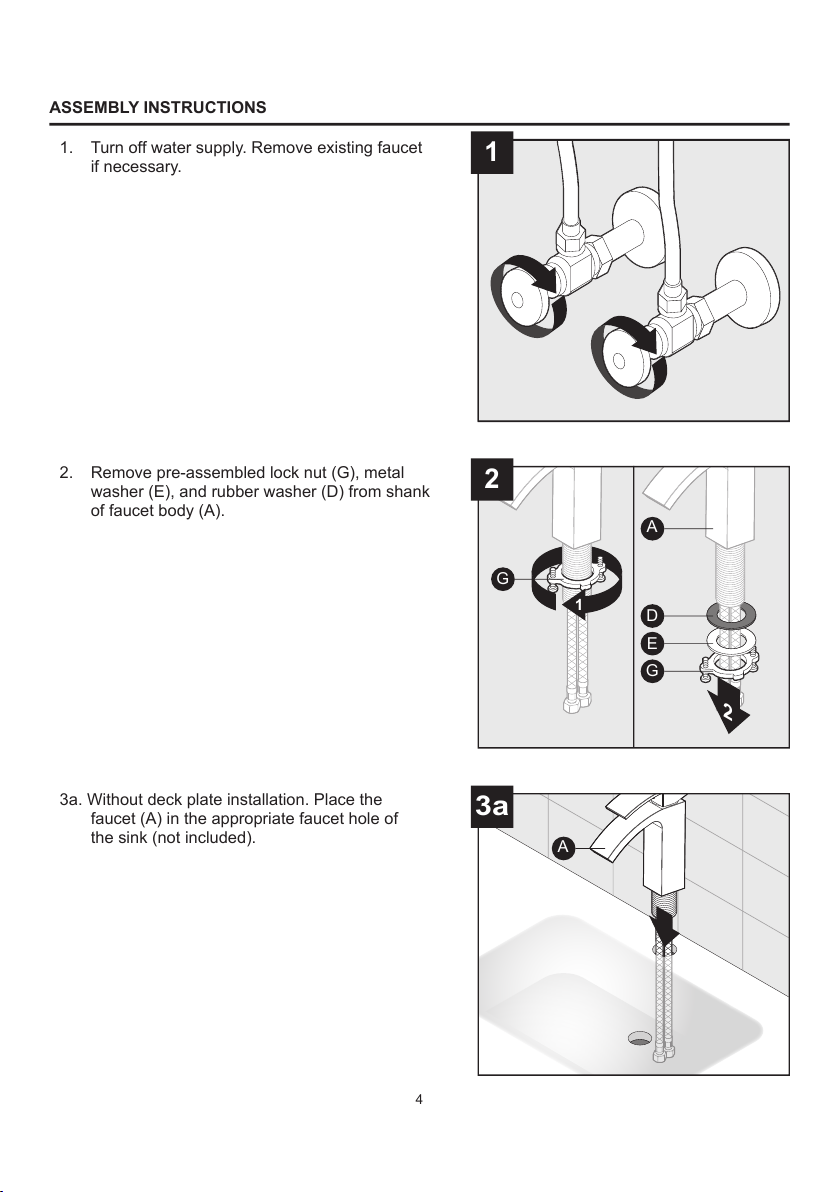 ASSEMBLY INSTRUCTIONS

1. Turn off water supply. Remove existing faucet if necessary.

1

2. Remove pre-assembled lock nut (G), metal washer (E), and rubber washer (D) from shank of faucet body (A).

2

G

1

A

D

E

G

2

3a. Without deck plate installation. Place the faucet (A) in the appropriate faucet hole of the sink (not included).

3a

A

4